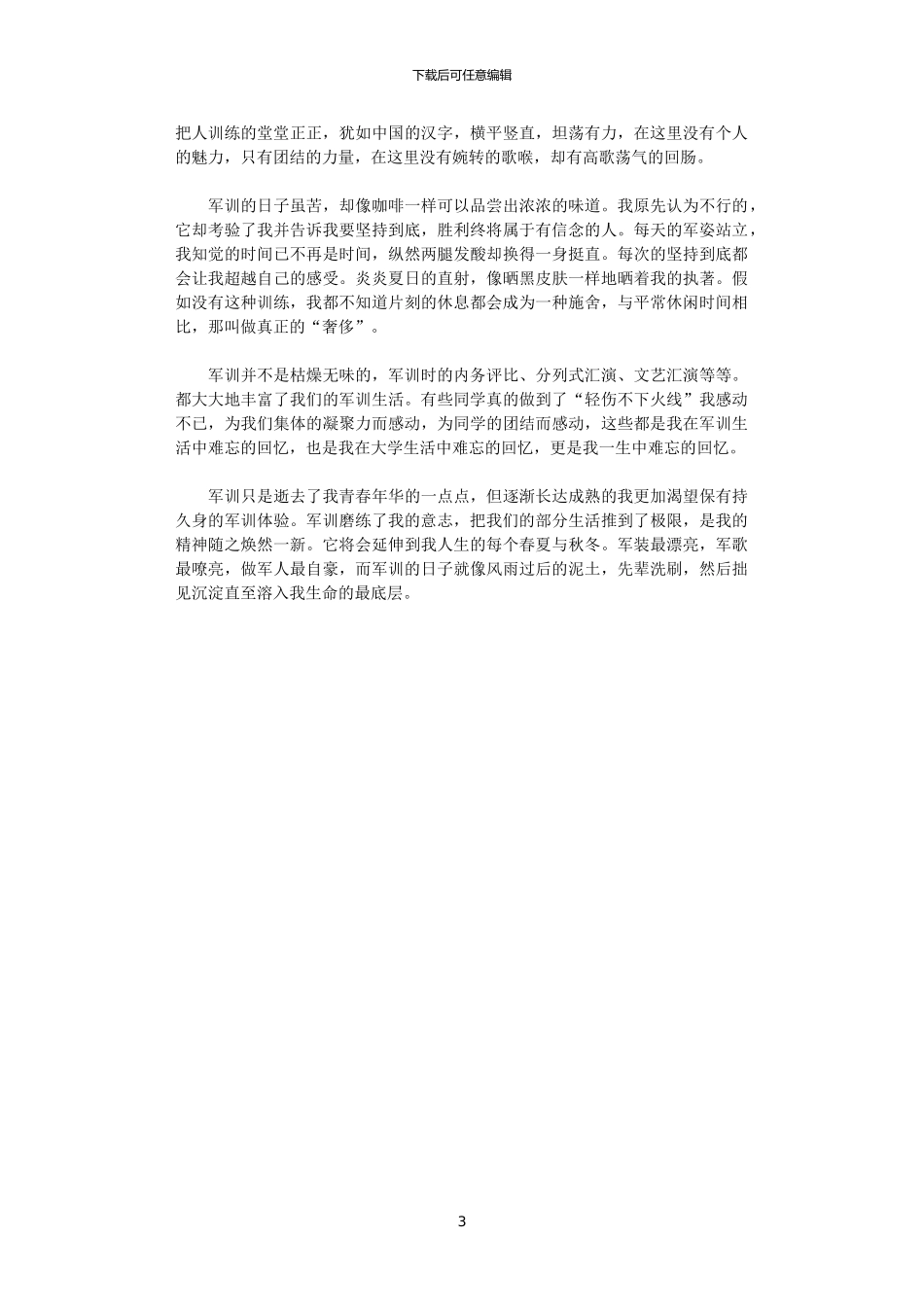 下载后可任意编辑

把人训练的堂堂正正，犹如中国的汉字，横平竖直，坦荡有力，在这里没有个人的魅力，只有团结的力量，在这里没有婉转的歌喉，却有高歌荡气的回肠。

军训的日子虽苦，却像咖啡一样可以品尝出浓浓的味道。我原先认为不行的，它却考验了我并告诉我要坚持到底，胜利终将属于有信念的人。每天的军姿站立，我知觉的时间已不再是时间，纵然两腿发酸却换得一身挺直。每次的坚持到底都会让我超越自己的感受。炎炎夏日的直射，像晒黑皮肤一样地晒着我的执著。假如没有这种训练，我都不知道片刻的休息都会成为一种施舍，与平常休闲时间相比，那叫做真正的“奢侈”。

军训并不是枯燥无味的，军训时的内务评比、分列式汇演、文艺汇演等等。都大大地丰富了我们的军训生活。有些同学真的做到了“轻伤不下火线”我感动不已，为我们集体的凝聚力而感动，为同学的团结而感动，这些都是我在军训生活中难忘的回忆，也是我在大学生活中难忘的回忆，更是我一生中难忘的回忆。

军训只是逝去了我青春年华的一点点，但逐渐长达成熟的我更加渴望保有持久身的军训体验。军训磨练了我的意志，把我们的部分生活推到了极限，是我的精神随之焕然一新。它将会延伸到我人生的每个春夏与秋冬。军装最漂亮，军歌最嘹亮，做军人最自豪，而军训的日子就像风雨过后的泥土，先辈洗刷，然后拙见沉淀直至溶入我生命的最底层。

3